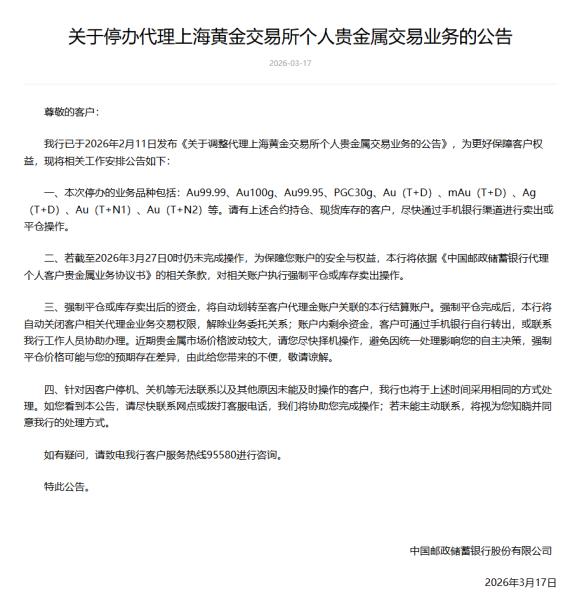 关于停办代理上海黄金交易所个人贵金属交易业务的公告

2026-03-17

尊敬的客户：

我行已于2026年2月11日发布《关于调整代理上海黄金交易所个人贵金属交易业务的公告》，为更好保障客户权益，现将相关工作安排公告如下：

一、本次停办的业务品种包括：Au99.99、Au100g、Au99.95、PGC30g、Au（T+D）、mAu（T+D）、Ag（T+D）、Au（T+N1）、Au（T+N2）等。请有上述合约持仓、现货库存的客户，尽快通过手机银行渠道进行卖出或平仓操作。

二、若截至2026年3月27日0时仍未完成操作，为保障您账户的安全与权益，本行将依据《中国邮政储蓄银行代理个人客户贵金属业务协议书》的相关条款，对相关账户执行强制平仓或库存卖出操作。

三、强制平仓或库存卖出后的资金，将自动划转至客户代理金账户关联的本行结算账户。强制平仓完成后，本行将自动关闭客户相关代理金业务交易权限，解除业务委托关系；账户内剩余资金，客户可通过手机银行自行转出，或联系我行工作人员协助办理。近期贵金属市场价格波动较大，请您尽快择机操作，避免因统一处理影响您的自主决策，强制平仓价格可能与您的预期存在差异，由此给您带来的不便，敬请谅解。

四、针对因客户停机、关机等无法联系以及其他原因未能及时操作的客户，我行也将于上述时间采用相同的方式处理。如您看到本公告，请尽快联系网点或拨打客服电话，我们将协助您完成操作；若未能主动联系，将视为您知晓并同意我行的处理方式。

如有疑问，请致电我行客户服务热线95580进行咨询。

特此公告。

中国邮政储蓄银行股份有限公司

2026年3月17日